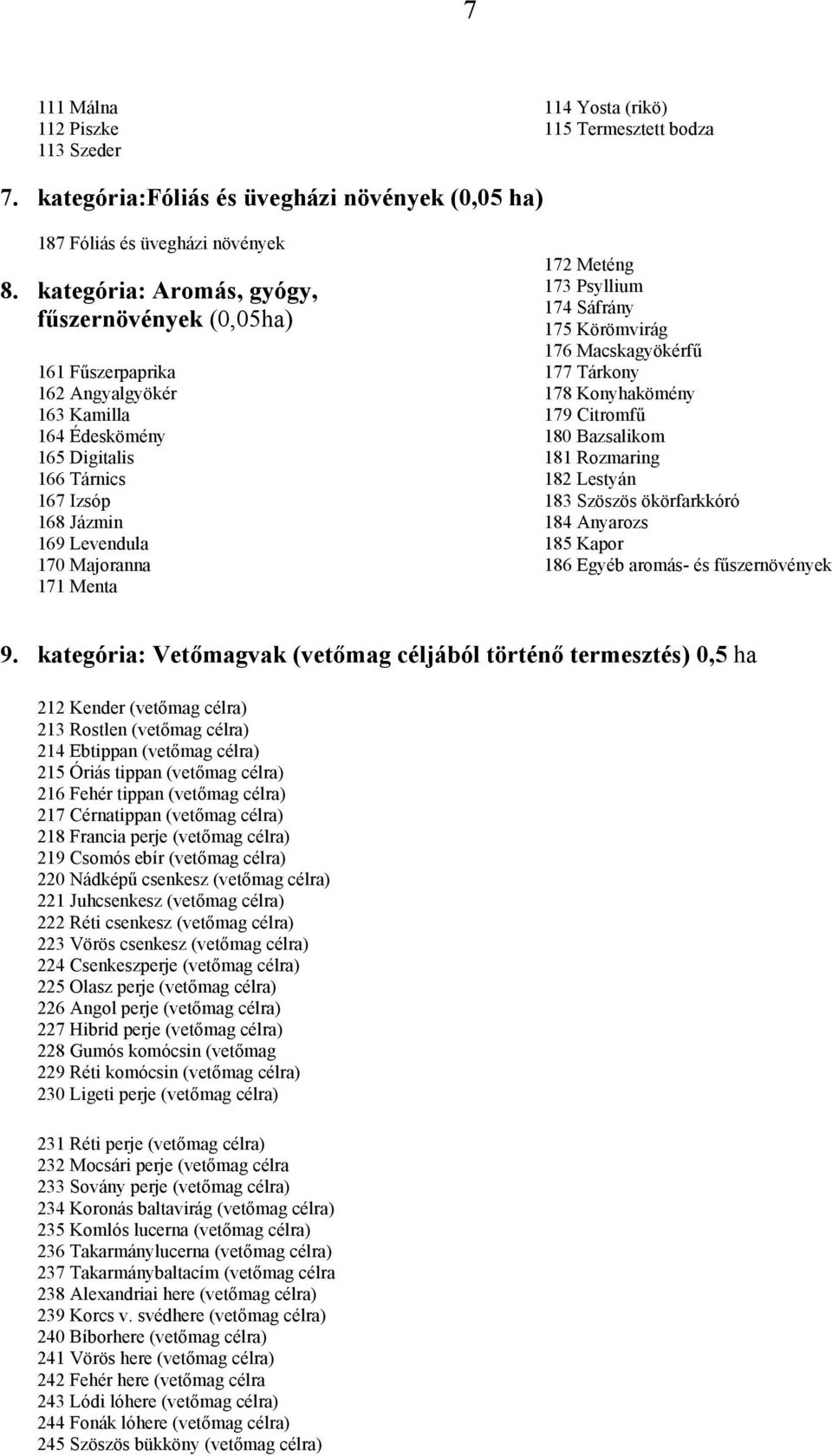 7

111 Málna
112 Piszke
113 Szeder

114 Yosta (rikö)
115 Termesztett bodza

7. kategória:Fóliás és üvegházi növények (0,05 ha)

187 Fóliás és üvegházi növények

8. kategória: Aromás, gyógy, fűszernövények (0,05ha)

161 Fűszerpaprika
162 Angyalgyökér
163 Kamilla
164 Édeskömény
165 Digitalis
166 Tárnics
167 Izsóp
168 Jázmin
169 Levendula
170 Majoranna
171 Menta

172 Meténg
173 Psyllium
174 Sáfrány
175 Körömvirág
176 Macskagyökérfű
177 Tárkony
178 Konyhakömény
179 Citromfű
180 Bazsalikom
181 Rozmaring
182 Lestyán
183 Szöszös ökörfarkkóró
184 Anyarozs
185 Kapor
186 Egyéb aromás- és fűszernövények

9. kategória: Vetőmagvak (vetőmag céljából történő termesztés) 0,5 ha

212 Kender (vetőmag célra)
213 Rostlen (vetőmag célra)
214 Ebtippan (vetőmag célra)
215 Óriás tippan (vetőmag célra)
216 Fehér tippan (vetőmag célra)
217 Cérnatippan (vetőmag célra)
218 Francia perje (vetőmag célra)
219 Csomós ebír (vetőmag célra)
220 Nádképű csenkesz (vetőmag célra)
221 Juhcsenkesz (vetőmag célra)
222 Réti csenkesz (vetőmag célra)
223 Vörös csenkesz (vetőmag célra)
224 Csenkeszperje (vetőmag célra)
225 Olasz perje (vetőmag célra)
226 Angol perje (vetőmag célra)
227 Hibrid perje (vetőmag célra)
228 Gumós komócsin (vetőmag
229 Réti komócsin (vetőmag célra)
230 Ligeti perje (vetőmag célra)

231 Réti perje (vetőmag célra)
232 Mocsári perje (vetőmag célra
233 Sovány perje (vetőmag célra)
234 Koronás baltavirág (vetőmag célra)
235 Komlós lucerna (vetőmag célra)
236 Takarmánylucerna (vetőmag célra)
237 Takarmánybaltacím (vetőmag célra
238 Alexandriai here (vetőmag célra)
239 Korcs v. svédhere (vetőmag célra)
240 Bíborhere (vetőmag célra)
241 Vörös here (vetőmag célra)
242 Fehér here (vetőmag célra
243 Lódi lóhere (vetőmag célra)
244 Fonák lóhere (vetőmag célra)
245 Szöszös bükköny (vetőmag célra)